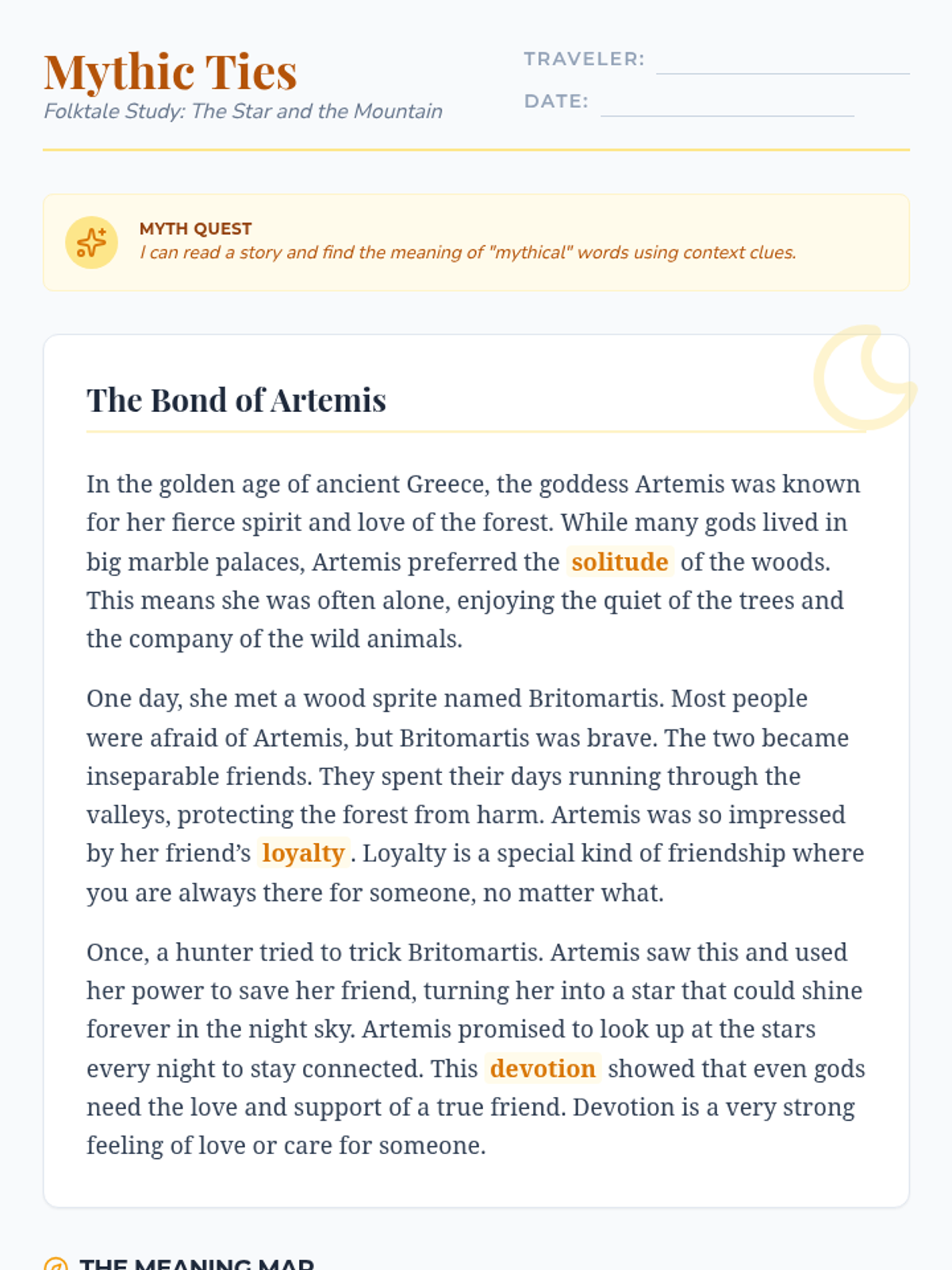 Mythic Ties
Folktale Study: The Star and the Mountain

TRAVELER:
DATE:

MYTH QUEST
I can read a story and find the meaning of "mythical" words using context clues.

The Bond of Artemis

In the golden age of ancient Greece, the goddess Artemis was known for her fierce spirit and love of the forest. While many gods lived in big marble palaces, Artemis preferred the solitude of the woods. This means she was often alone, enjoying the quiet of the trees and the company of the wild animals.

One day, she met a wood sprite named Britomartis. Most people were afraid of Artemis, but Britomartis was brave. The two became inseparable friends. They spent their days running through the valleys, protecting the forest from harm. Artemis was so impressed by her friend's loyalty. Loyalty is a special kind of friendship where you are always there for someone, no matter what.

Once, a hunter tried to trick Britomartis. Artemis saw this and used her power to save her friend, turning her into a star that could shine forever in the night sky. Artemis promised to look up at the stars every night to stay connected. This devotion showed that even gods need the love and support of a true friend. Devotion is a very strong feeling of love or care for someone.

THE MEANING MAP